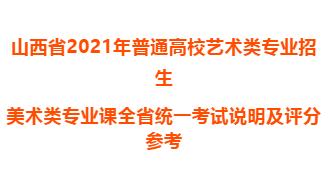 山西省2021年普通高校艺术类专业招生

美术类专业课全省统一考试说明及评分参考